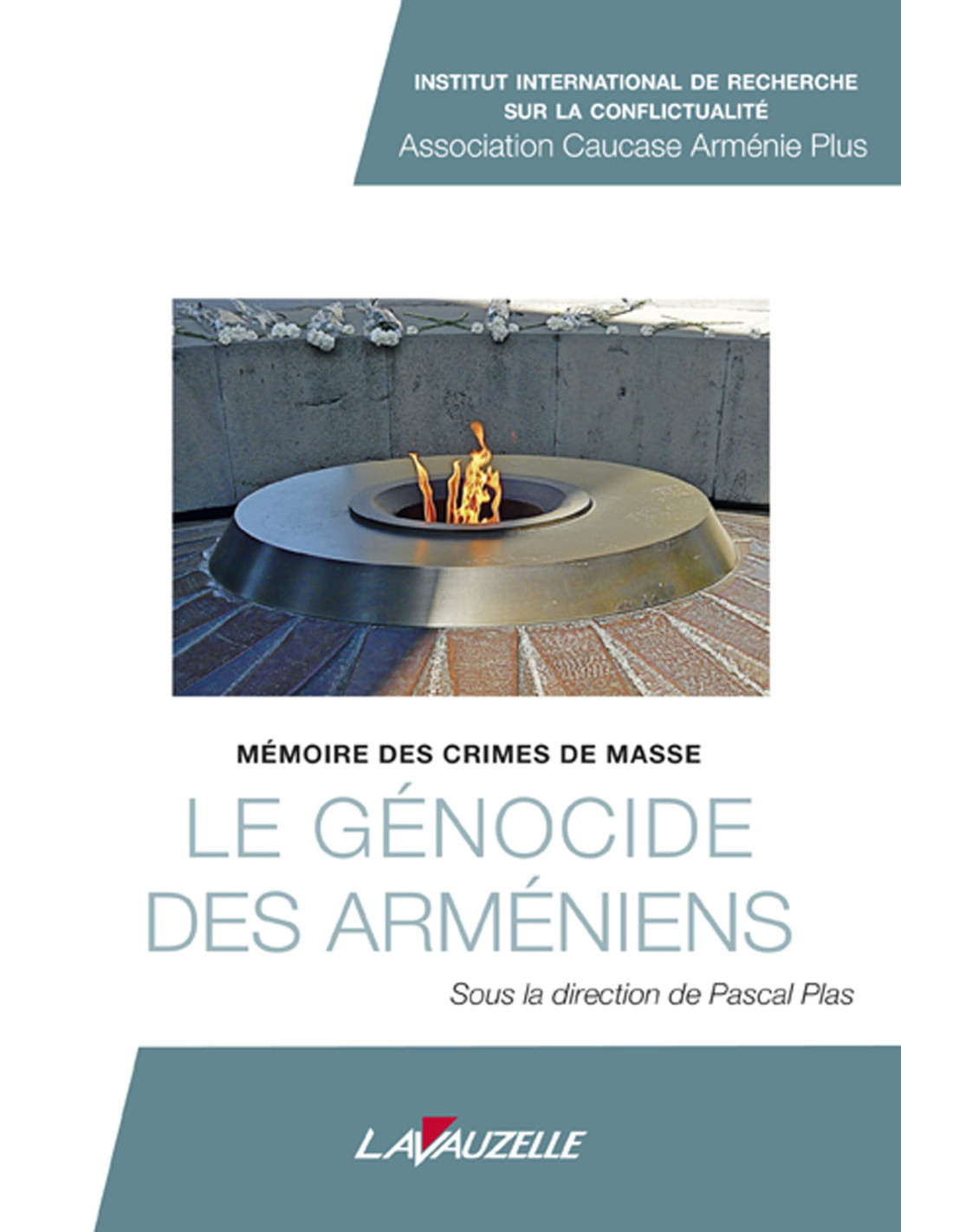 INSTITUT INTERNATIONAL DE RECHERCHE SUR LA CONFLICTUALITÉ
Association Caucase Arménie Plus

MÉMOIRE DES CRIMES DE MASSE

LE GÉNOCIDE DES ARMÉNIENS

Sous la direction de Pascal Plas

LAVAUZELLE